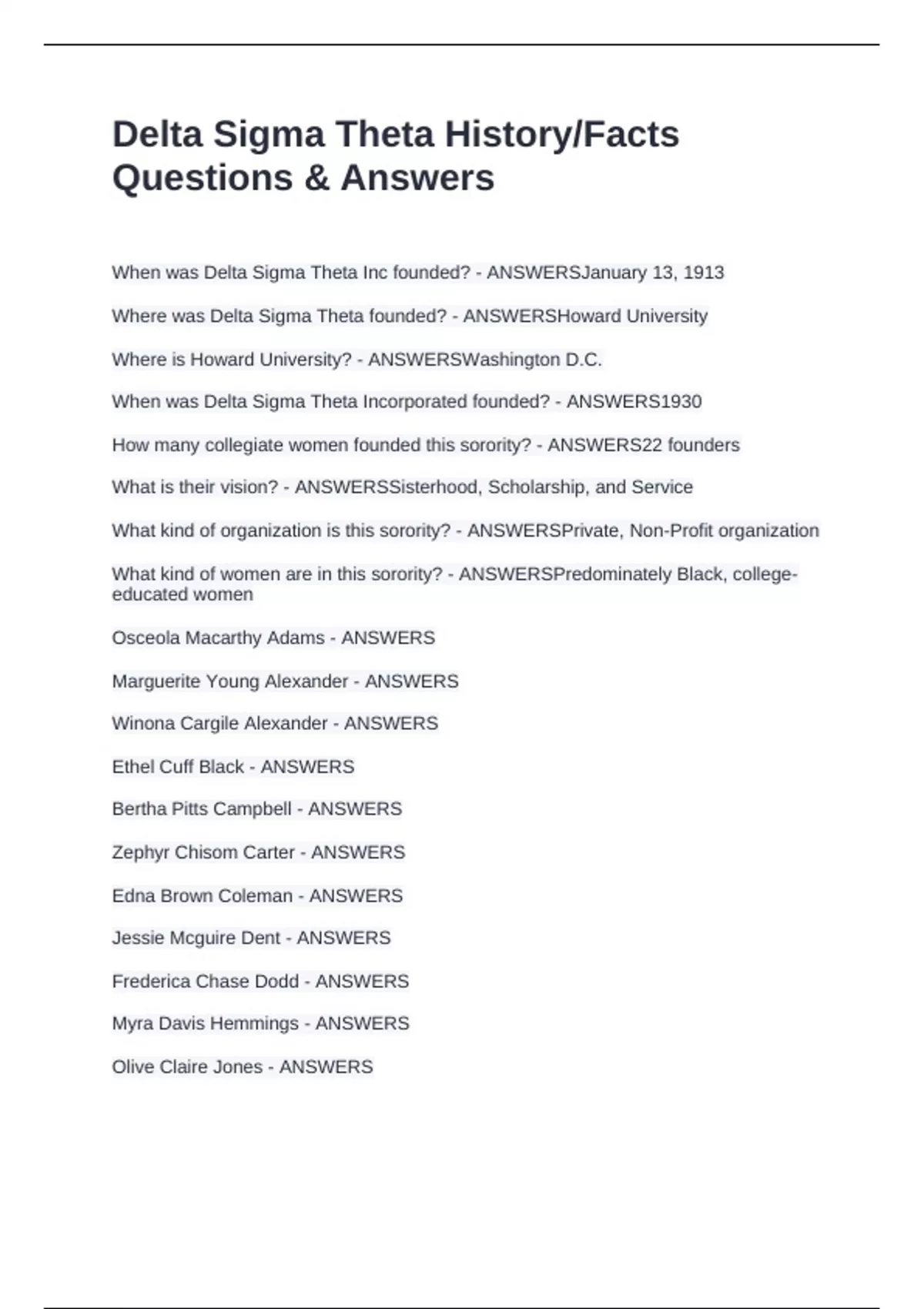 Delta Sigma Theta History/Facts Questions & Answers

When was Delta Sigma Theta Inc founded? - ANSWERSJanuary 13, 1913

Where was Delta Sigma Theta founded? - ANSWERSHoward University

Where is Howard University? - ANSWERSWashington D.C.

When was Delta Sigma Theta Incorporated founded? - ANSWERS1930

How many collegiate women founded this sorority? - ANSWERS22 founders

What is their vision? - ANSWERSSisterhood, Scholarship, and Service

What kind of organization is this sorority? - ANSWERSPrivate, Non-Profit organization

What kind of women are in this sorority? - ANSWERSPredominately Black, college-educated women

Osceola Macarthy Adams - ANSWERS

Marguerite Young Alexander - ANSWERS

Winona Cargile Alexander - ANSWERS

Ethel Cuff Black - ANSWERS

Bertha Pitts Campbell - ANSWERS

Zephyr Chisom Carter - ANSWERS

Edna Brown Coleman - ANSWERS

Jessie Mcguire Dent - ANSWERS

Frederica Chase Dodd - ANSWERS

Myra Davis Hemmings - ANSWERS

Olive Claire Jones - ANSWERS